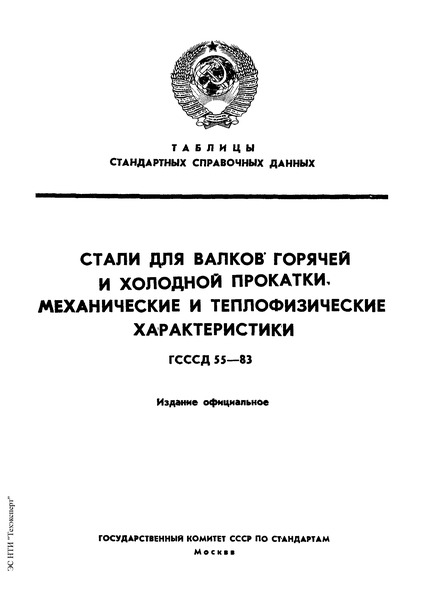 ТАБЛИЦЫ
СТАНДАРТНЫХ СПРАВОЧНЫХ ДАННЫХ

СТАЛИ ДЛЯ ВАЛКОВ ГОРЯЧЕЙ И ХОЛОДНОЙ ПРОКАТКИ. МЕХАНИЧЕСКИЕ И ТЕПЛОФИЗИЧЕСКИЕ ХАРАКТЕРИСТИКИ

ГСССД 55—83

Издание официальное

ГОСУДАРСТВЕННЫЙ КОМИТЕТ СССР ПО СТАНДАРТАМ
Москва

ЭС НТИ "Техэксперт"